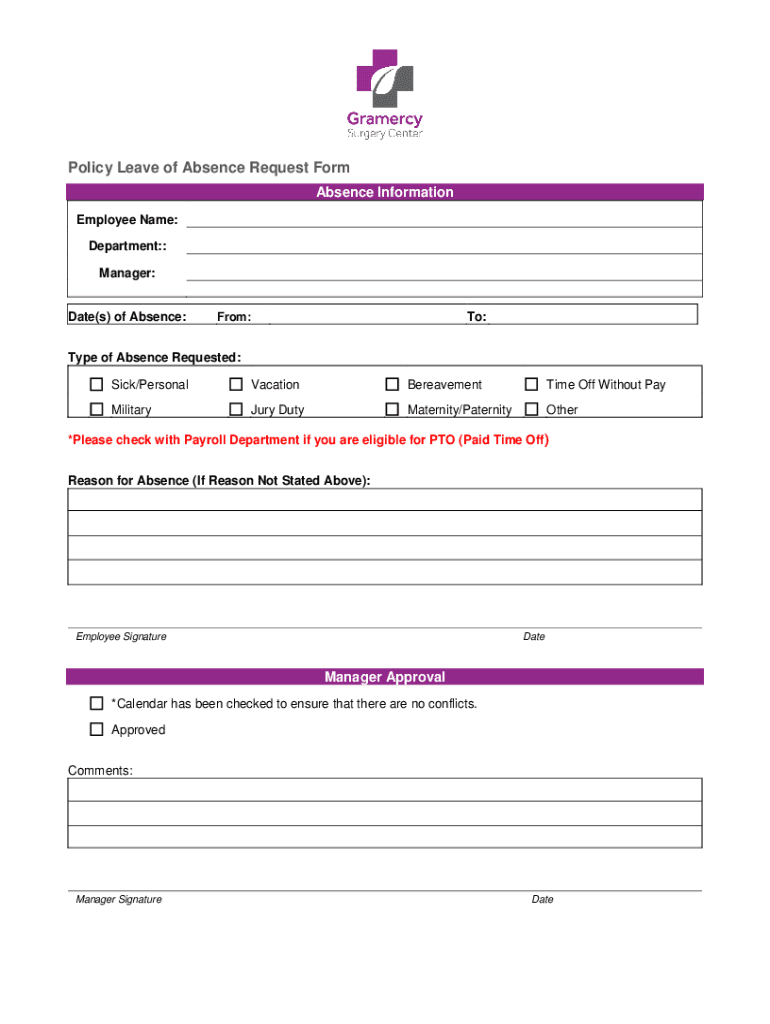 Gramercy
Surgery Center

Policy Leave of Absence Request Form

Absence Information

Employee Name:
Department::
Manager:

Date(s) of Absence: From: To:

Type of Absence Requested:

☐ Sick/Personal ☐ Vacation ☐ Bereavement ☐ Time Off Without Pay
☐ Military ☐ Jury Duty ☐ Maternity/Paternity ☐ Other

*Please check with Payroll Department if you are eligible for PTO (Paid Time Off)

Reason for Absence (If Reason Not Stated Above):

Employee Signature Date

Manager Approval

☐ *Calendar has been checked to ensure that there are no conflicts.
☐ Approved

Comments:

Manager Signature Date